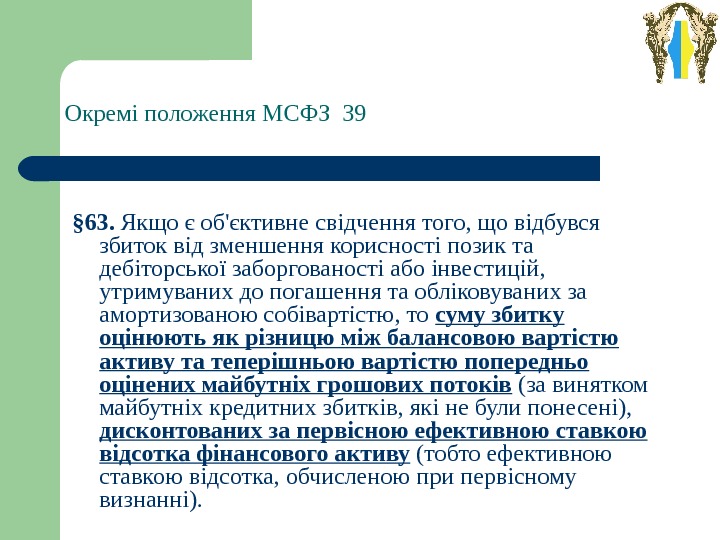 Окремі положення МСФЗ 39

§63. Якщо є об'єктивне свідчення того, що відбувся збиток від зменшення корисності позик та дебіторської заборгованості або інвестицій, утримуваних до погашення та обліковуваних за амортизованою собівартістю, то суму збитку оцінюють як різницю між балансовою вартістю активу та теперішньою вартістю попередньо оцінених майбутніх грошових потоків (за винятком майбутніх кредитних збитків, які не були понесені), дисконтованих за первісною ефективною ставкою відсотка фінансового активу (тобто ефективною ставкою відсотка, обчисленою при первісному визнанні).